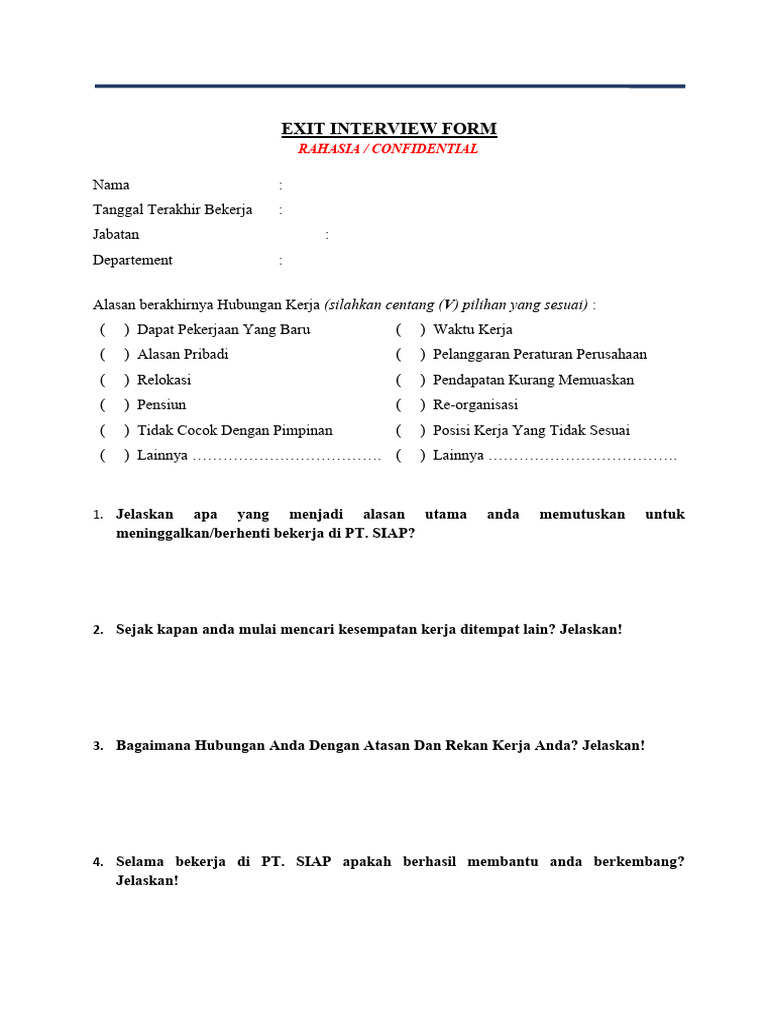 EXIT INTERVIEW FORM
RAHASIA / CONFIDENTIAL

Nama :
Tanggal Terakhir Bekerja :
Jabatan :
Departement :

Alasan berakhirnya Hubungan Kerja (silahkan centang (V) pilihan yang sesuai) :
( ) Dapat Pekerjaan Yang Baru
( ) Alasan Pribadi
( ) Relokasi
( ) Pensiun
( ) Tidak Cocok Dengan Pimpinan
( ) Lainnya ____
( ) Waktu Kerja
( ) Pelanggaran Peraturan Perusahaan
( ) Pendapatan Kurang Memuaskan
( ) Re-organisasi
( ) Posisi Kerja Yang Tidak Sesuai
( ) Lainnya ____

1. Jelaskan apa yang menjadi alasan utama anda memutuskan untuk meninggalkan/berhenti bekerja di PT. SIAP?

2. Sejak kapan anda mulai mencari kesempatan kerja ditempat lain? Jelaskan!

3. Bagaimana Hubungan Anda Dengan Atasan Dan Rekan Kerja Anda? Jelaskan!

4. Selama bekerja di PT. SIAP apakah berhasil membantu anda berkembang? Jelaskan!